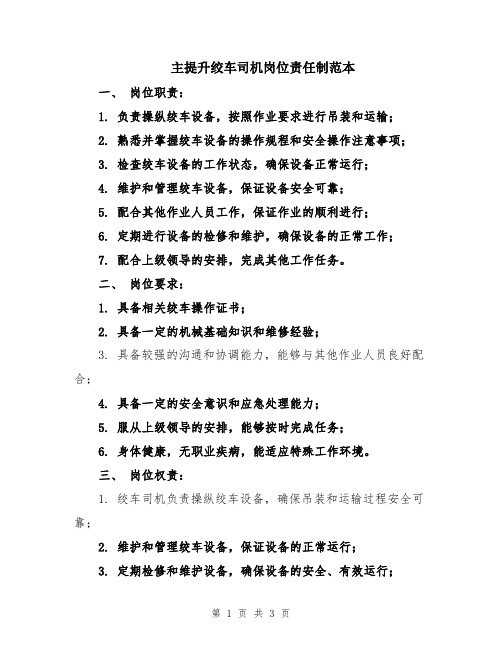 主提升绞车司机岗位责任制范本

一、 岗位职责：

1. 负责操纵绞车设备，按照作业要求进行吊装和运输；

2. 熟悉并掌握绞车设备的操作规程和安全操作注意事项；

3. 检查绞车设备的工作状态，确保设备正常运行；

4. 维护和管理绞车设备，保证设备安全可靠；

5. 配合其他作业人员工作，保证作业的顺利进行；

6. 定期进行设备的检修和维护，确保设备的正常工作；

7. 配合上级领导的安排，完成其他工作任务。

二、 岗位要求：

1. 具备相关绞车操作证书；

2. 具备一定的机械基础知识和维修经验；

3. 具备较强的沟通和协调能力，能够与其他作业人员良好配合；

4. 具备一定的安全意识和应急处理能力；

5. 服从上级领导的安排，能够按时完成任务；

6. 身体健康，无职业疾病，能适应特殊工作环境。

三、 岗位权责：

1. 绞车司机负责操纵绞车设备，确保吊装和运输过程安全可靠；

2. 维护和管理绞车设备，保证设备的正常运行；

3. 定期检修和维护设备，确保设备的安全、有效运行；

第 1 页 共 3 页